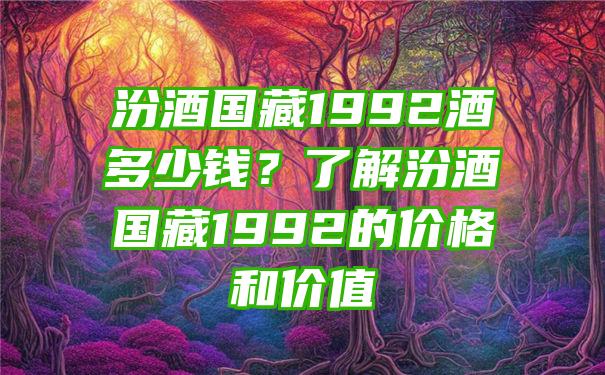 汾酒国藏1992酒多少钱？了解汾酒国藏1992的价格和价值